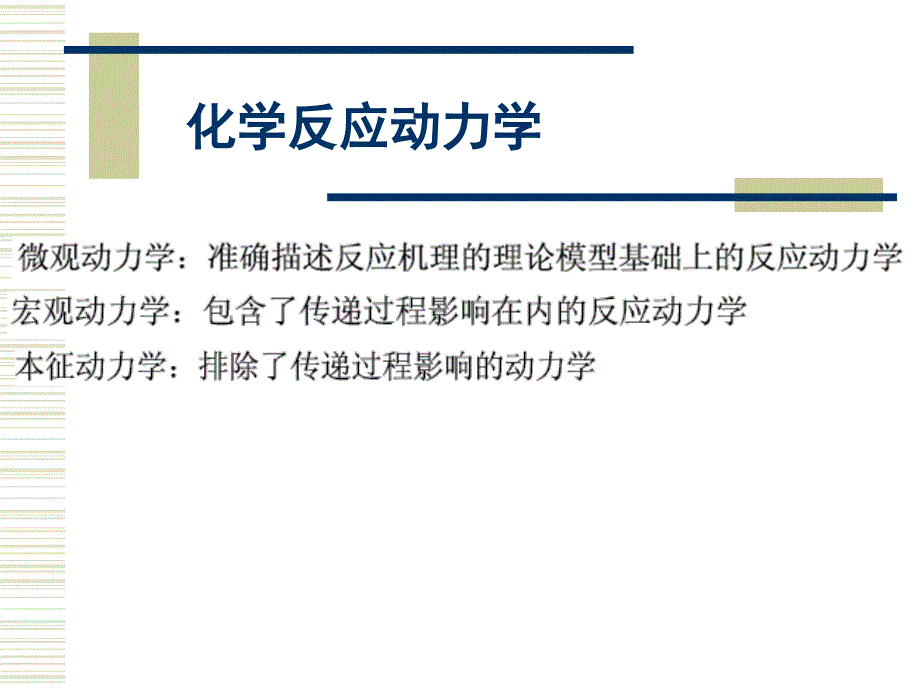 化学反应动力学

微观动力学：准确描述反应机理的理论模型基础上的反应动力学

宏观动力学：包含了传递过程影响在内的反应动力学

本征动力学：排除了传递过程影响的动力学